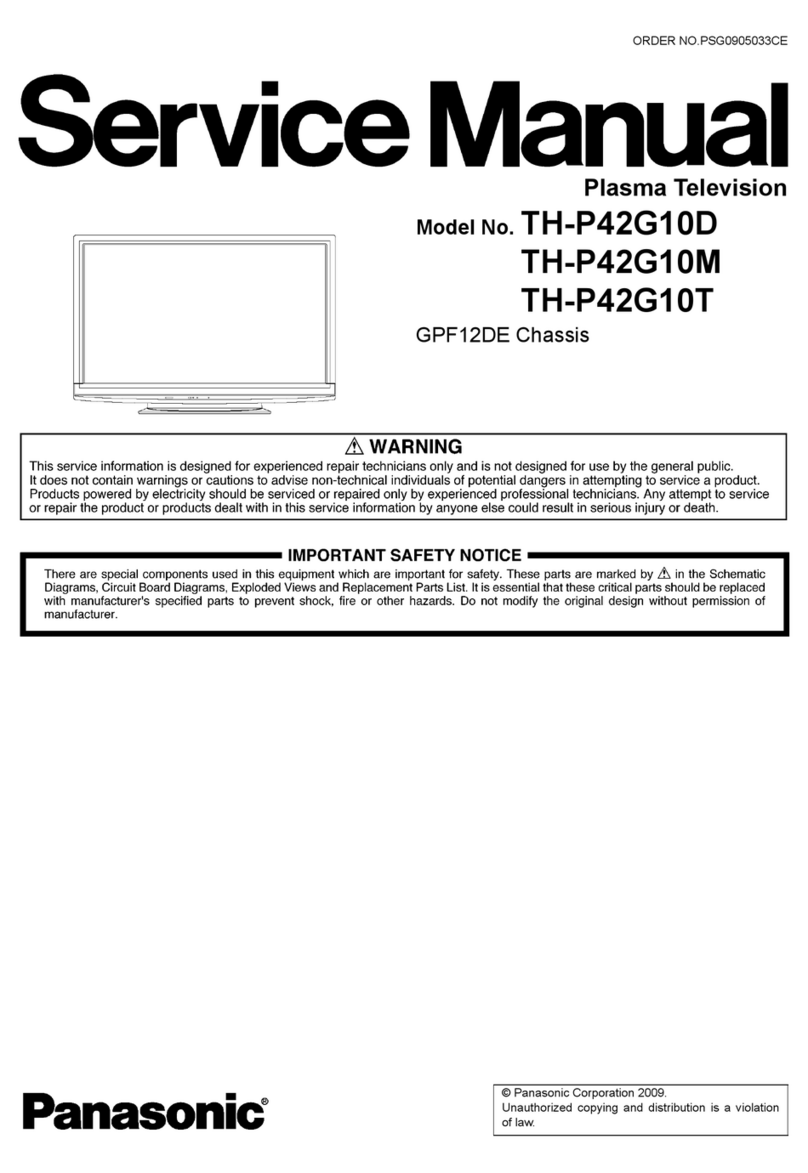 ORDER NO.PSG0905033CE

Service Manual

Plasma Television

Model No. TH-P42G10D
TH-P42G10M
TH-P42G10T

GPF12DE Chassis

⚠ WARNING

This service information is designed for experienced repair technicians only and is not designed for use by the general public. It does not contain warnings or cautions to advise non-technical individuals of potential dangers in attempting to service a product. Products powered by electricity should be serviced or repaired only by experienced professional technicians. Any attempt to service or repair the product or products dealt with in this service information by anyone else could result in serious injury or death.

IMPORTANT SAFETY NOTICE

There are special components used in this equipment which are important for safety. These parts are marked by ⚠ in the Schematic Diagrams, Circuit Board Diagrams, Exploded Views and Replacement Parts List. It is essential that these critical parts should be replaced with manufacturer's specified parts to prevent shock, fire or other hazards. Do not modify the original design without permission of manufacturer.

Panasonic®

© Panasonic Corporation 2009.
Unauthorized copying and distribution is a violation of law.